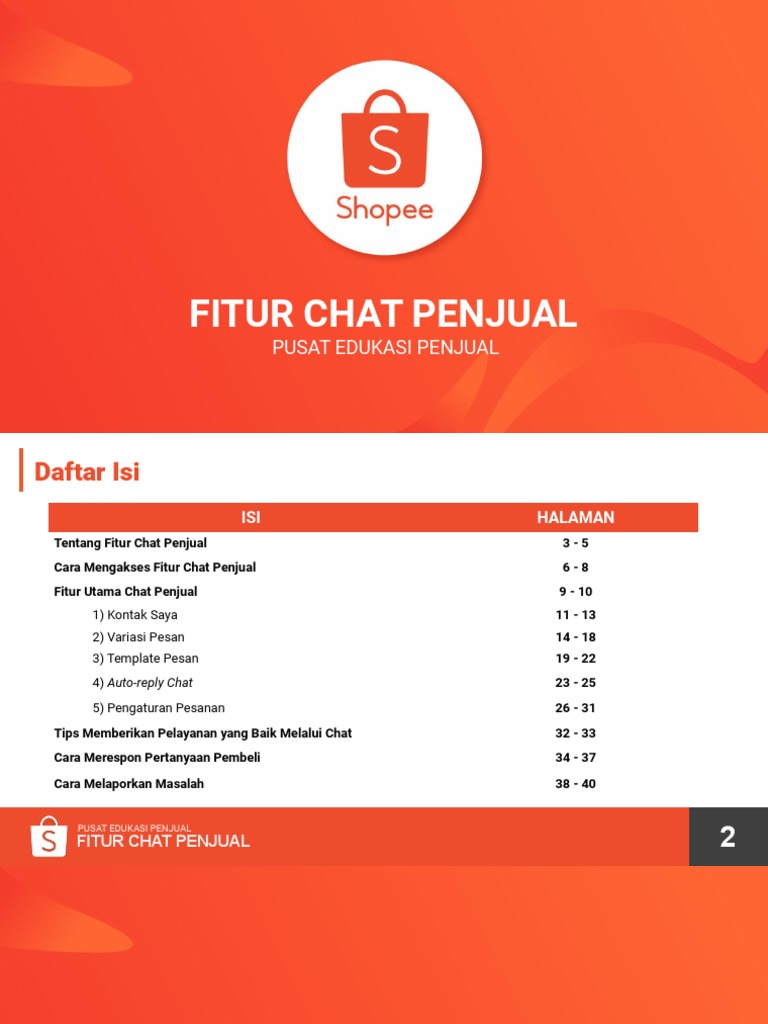 Shopee

FITUR CHAT PENJUAL
PUSAT EDUKASI PENJUAL

Daftar Isi

| ISI | HALAMAN |
|---|---|
| Tentang Fitur Chat Penjual | 3 - 5 |
| Cara Mengakses Fitur Chat Penjual | 6 - 8 |
| Fitur Utama Chat Penjual | 9 - 10 |
| 1) Kontak Saya | 11 - 13 |
| 2) Variasi Pesan | 14 - 18 |
| 3) Template Pesan | 19 - 22 |
| 4) Auto-reply Chat | 23 - 25 |
| 5) Pengaturan Pesanan | 26 - 31 |
| Tips Memberikan Pelayanan yang Baik Melalui Chat | 32 - 33 |
| Cara Merespon Pertanyaan Pembeli | 34 - 37 |
| Cara Melaporkan Masalah | 38 - 40 |

PUSAT EDUKASI PENJUAL
FITUR CHAT PENJUAL

2